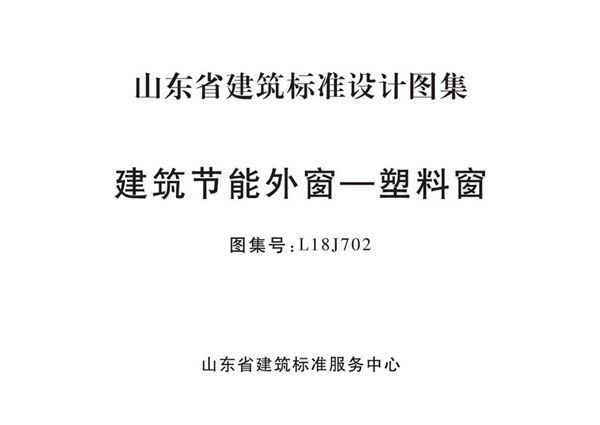 山东省建筑标准设计图集

建筑节能外窗—塑料窗

图集号：L18J702

山东省建筑标准服务中心